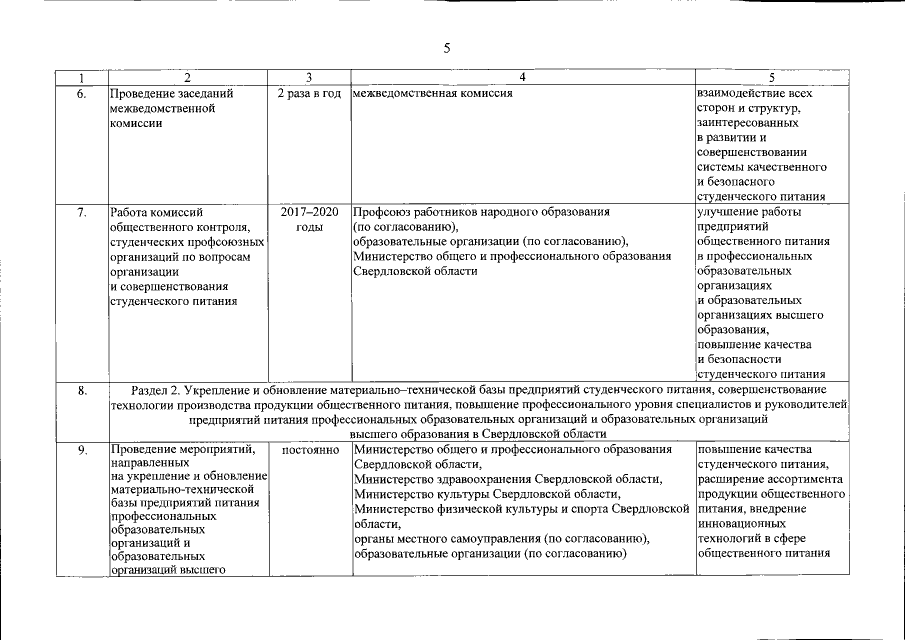 5

| 1 | 2 | 3 | 4 | 5 |
|---|---|---|---|---|
| 6. | Проведение заседаний межведомственной комиссии | 2 раза в год | межведомственная комиссия | взаимодействие всех сторон и структур, заинтересованных в развитии и совершенствовании системы качественного и безопасного студенческого питания |
| 7. | Работа комиссий общественного контроля, студенческих профсоюзных организаций по вопросам организации и совершенствования студенческого питания | 2017–2020 годы | Профсоюз работников народного образования (по согласованию), образовательные организации (по согласованию), Министерство общего и профессионального образования Свердловской области | улучшение работы предприятий общественного питания в профессиональных образовательных организациях и образовательных организациях высшего образования, повышение качества и безопасности студенческого питания |
| 8. | Раздел 2. Укрепление и обновление материально–технической базы предприятий студенческого питания, совершенствование технологии производства продукции общественного питания, повышение профессионального уровня специалистов и руководителей предприятий питания профессиональных образовательных организаций и образовательных организаций высшего образования в Свердловской области | | | |
| 9. | Проведение мероприятий, направленных на укрепление и обновление материально-технической базы предприятий питания профессиональных образовательных организаций и образовательных организаций высшего | постоянно | Министерство общего и профессионального образования Свердловской области, Министерство здравоохранения Свердловской области, Министерство культуры Свердловской области, Министерство физической культуры и спорта Свердловской области, органы местного самоуправления (по согласованию), образовательные организации (по согласованию) | повышение качества студенческого питания, расширение ассортимента продукции общественного питания, внедрение инновационных технологий в сфере общественного питания |